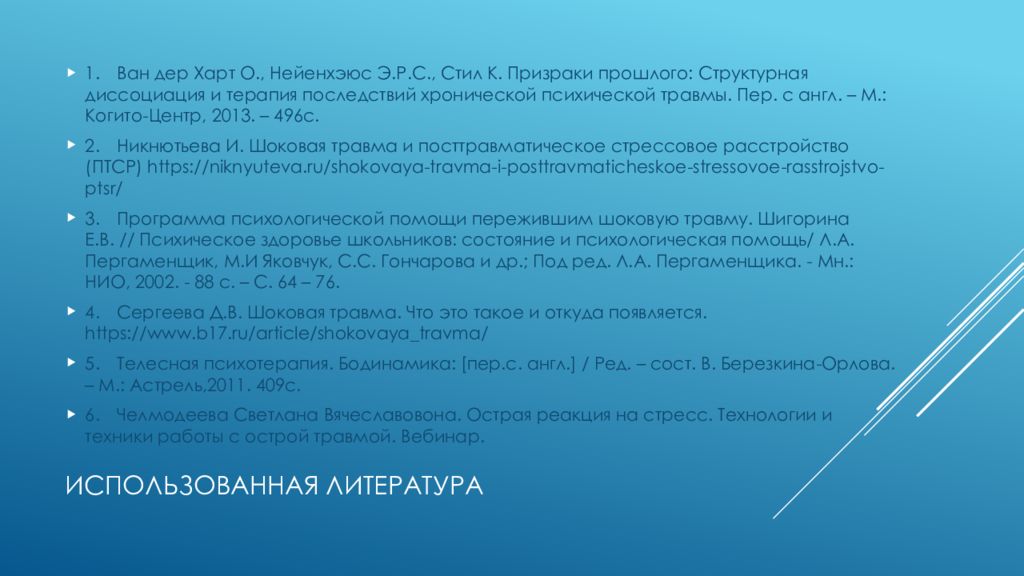 1. Ван дер Харт О., Нейенхэюс Э.Р.С., Стил К. Призраки прошлого: Структурная диссоциация и терапия последствий хронической психической травмы. Пер. с англ. – М.: Когито-Центр, 2013. – 496с.

2. Никнютьева И. Шоковая травма и посттравматическое стрессовое расстройство (ПТСР) https://niknyuteva.ru/shokovaya-travma-i-posttravmaticheskoe-stressovoe-rasstrojstvo-ptsr/

3. Программа психологической помощи пережившим шоковую травму. Шигорина Е.В. // Психическое здоровье школьников: состояние и психологическая помощь/ Л.А. Пергаменщик, М.И Яковчук, С.С. Гончарова и др.; Под ред. Л.А. Пергаменщика. - Мн.: НИО, 2002. - 88 с. – С. 64 – 76.

4. Сергеева Д.В. Шоковая травма. Что это такое и откуда появляется. https://www.b17.ru/article/shokovaya_travma/

5. Телесная психотерапия. Бодинамика: [пер.с. англ.] / Ред. – сост. В. Березкина-Орлова. – М.: Астрель,2011. 409с.

6. Челмодеева Светлана Вячеславовона. Острая реакция на стресс. Технологии и техники работы с острой травмой. Вебинар.

ИСПОЛЬЗОВАННАЯ ЛИТЕРАТУРА